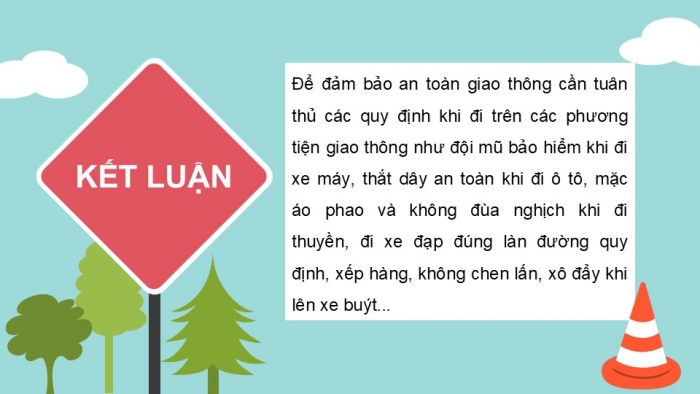 KẾT LUẬN

Để đảm bảo an toàn giao thông cần tuân thủ các quy định khi đi trên các phương tiện giao thông như đội mũ bảo hiểm khi đi xe máy, thắt dây an toàn khi đi ô tô, mặc áo phao và không đùa nghịch khi đi thuyền, đi xe đạp đúng làn đường quy định, xếp hàng, không chen lấn, xô đẩy khi lên xe buýt...